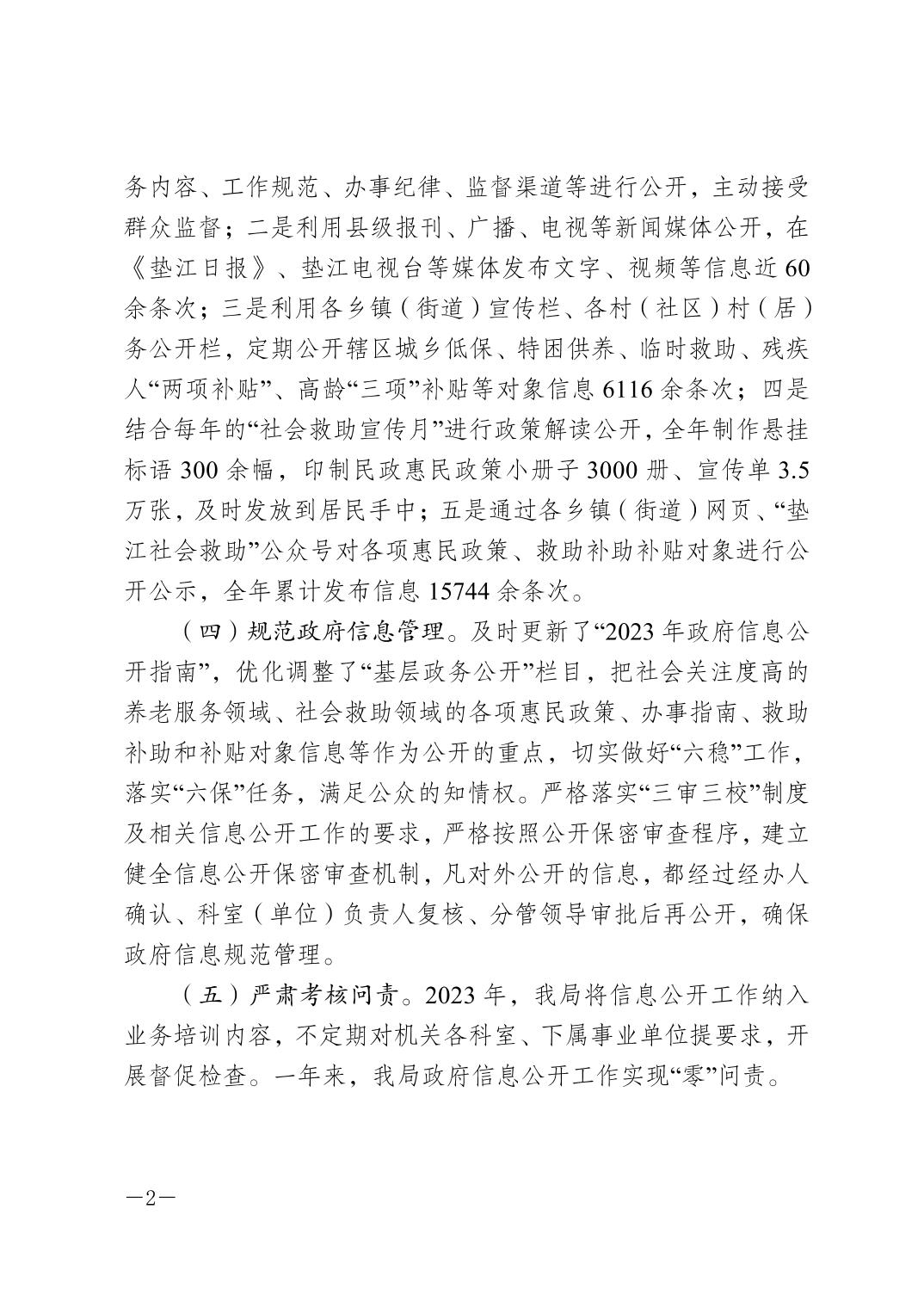 务内容、工作规范、办事纪律、监督渠道等进行公开，主动接受群众监督；二是利用县级报刊、广播、电视等新闻媒体公开，在《垫江日报》、垫江电视台等媒体发布文字、视频等信息近60余条次；三是利用各乡镇（街道）宣传栏、各村（社区）村（居）务公开栏，定期公开辖区城乡低保、特困供养、临时救助、残疾人“两项补贴”、高龄“三项”补贴等对象信息6116余条次；四是结合每年的“社会救助宣传月”进行政策解读公开，全年制作悬挂标语300余幅，印制民政惠民政策小册子3000册、宣传单3.5万张，及时发放到居民手中；五是通过各乡镇（街道）网页、“垫江社会救助”公众号对各项惠民政策、救助补助补贴对象进行公开公示，全年累计发布信息15744余条次。

（四）规范政府信息管理。及时更新了“2023年政府信息公开指南”，优化调整了“基层政务公开”栏目，把社会关注度高的养老服务领域、社会救助领域的各项惠民政策、办事指南、救助补助和补贴对象信息等作为公开的重点，切实做好“六稳”工作，落实“六保”任务，满足公众的知情权。严格落实“三审三校”制度及相关信息公开工作的要求，严格按照公开保密审查程序，建立健全信息公开保密审查机制，凡对外公开的信息，都经过经办人确认、科室（单位）负责人复核、分管领导审批后再公开，确保政府信息规范管理。

（五）严肃考核问责。2023年，我局将信息公开工作纳入业务培训内容，不定期对机关各科室、下属事业单位提要求，开展督促检查。一年来，我局政府信息公开工作实现“零”问责。

—2—